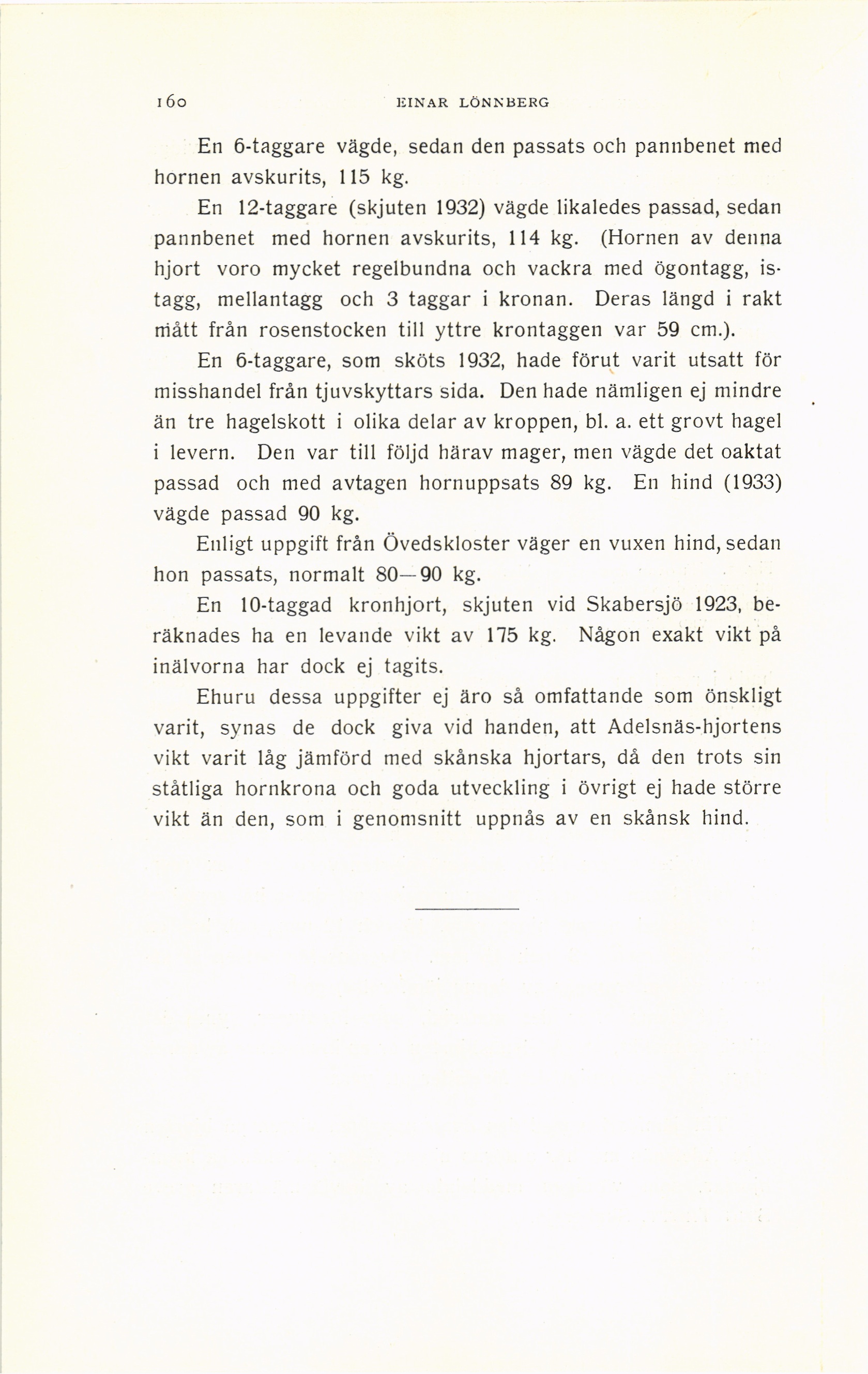 160 EINAR LÖNNBERG

En 6-taggare vägde, sedan den passats och pannbenet med hornen avskurits, 115 kg.

En 12-taggare (skjuten 1932) vägde likaledes passad, sedan pannbenet med hornen avskurits, 114 kg. (Hornen av denna hjort voro mycket regelbundna och vackra med ögontagg, istagg, mellantagg och 3 taggar i kronan. Deras längd i rakt mått från rosenstocken till yttre krontaggen var 59 cm.).

En 6-taggare, som sköts 1932, hade förut varit utsatt för misshandel från tjuvskyttars sida. Den hade nämligen ej mindre än tre hagelskott i olika delar av kroppen, bl. a. ett grovt hagel i levern. Den var till följd härav mager, men vägde det oaktat passad och med avtagen hornuppsats 89 kg. En hind (1933) vägde passad 90 kg.

Enligt uppgift från Övedskloster väger en vuxen hind, sedan hon passats, normalt 80—90 kg.

En 10-taggad kronhjort, skjuten vid Skabersjö 1923, beräknades ha en levande vikt av 175 kg. Någon exakt vikt på inälvorna har dock ej tagits.

Ehuru dessa uppgifter ej äro så omfattande som önskligt varit, synas de dock giva vid handen, att Adelsnäs-hjortens vikt varit låg jämförd med skånska hjortars, då den trots sin ståtliga hornkrona och goda utveckling i övrigt ej hade större vikt än den, som i genomsnitt uppnås av en skånsk hind.